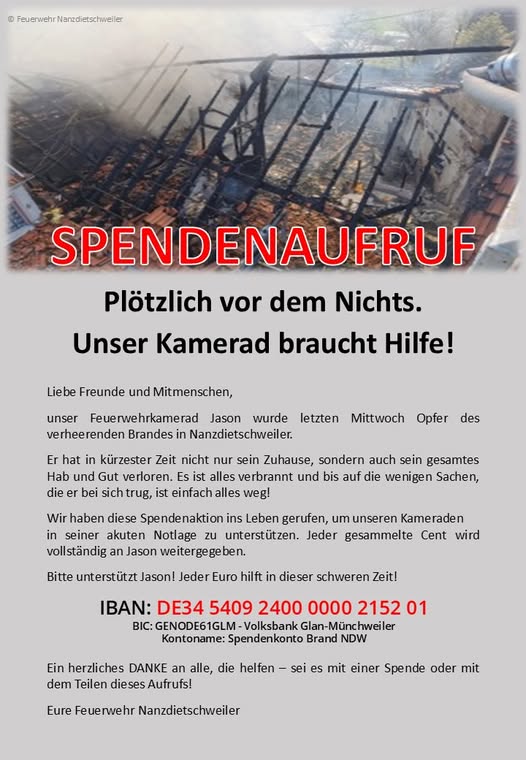 © Feuerwehr Nanzdietschweiler

SPENDENAUFRUF

Plötzlich vor dem Nichts.
Unser Kamerad braucht Hilfe!

Liebe Freunde und Mitmenschen,

unser Feuerwehrkamerad Jason wurde letzten Mittwoch Opfer des verheerenden Brandes in Nanzdietschweiler.

Er hat in kürzester Zeit nicht nur sein Zuhause, sondern auch sein gesamtes Hab und Gut verloren. Es ist alles verbrannt und bis auf die wenigen Sachen, die er bei sich trug, ist einfach alles weg!

Wir haben diese Spendenaktion ins Leben gerufen, um unseren Kameraden in seiner akuten Notlage zu unterstützen. Jeder gesammelte Cent wird vollständig an Jason weitergegeben.

Bitte unterstützt Jason! Jeder Euro hilft in dieser schweren Zeit!

IBAN: DE34 5409 2400 0000 2152 01
BIC: GENODE61GLM - Volksbank Glan-Münchweiler
Kontoname: Spendenkonto Brand NDW

Ein herzliches DANKE an alle, die helfen – sei es mit einer Spende oder mit dem Teilen dieses Aufrufs!

Eure Feuerwehr Nanzdietschweiler